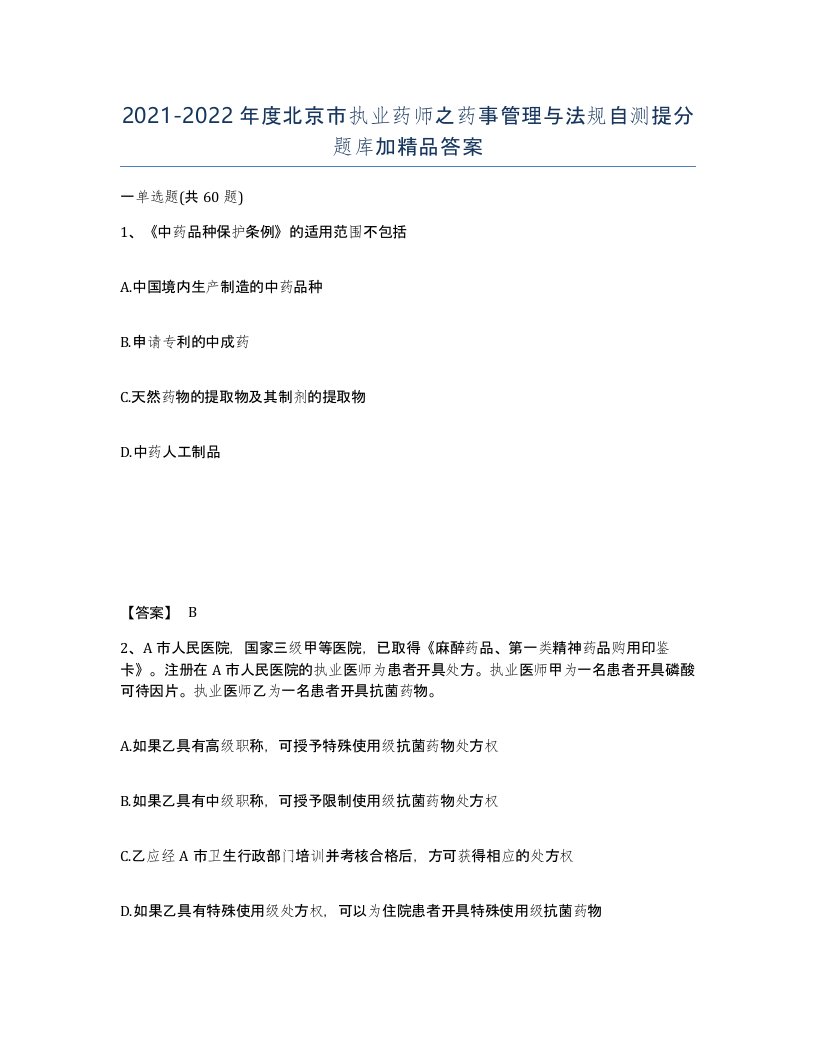 2021-2022年度北京市执业药师之药事管理与法规自测提分题库加精品答案

一单选题(共60题)

1、《中药品种保护条例》的适用范围不包括

A.中国境内生产制造的中药品种

B.申请专利的中成药

C.天然药物的提取物及其制剂的提取物

D.中药人工制品

【答案】 B

2、A市人民医院，国家三级甲等医院，已取得《麻醉药品、第一类精神药品购用印鉴卡》。注册在A市人民医院的执业医师为患者开具处方。执业医师甲为一名患者开具磷酸可待因片。执业医师乙为一名患者开具抗菌药物。

A.如果乙具有高级职称，可授予特殊使用级抗菌药物处方权

B.如果乙具有中级职称，可授予限制使用级抗菌药物处方权

C.乙应经A市卫生行政部门培训并考核合格后，方可获得相应的处方权

D.如果乙具有特殊使用级处方权，可以为住院患者开具特殊使用级抗菌药物